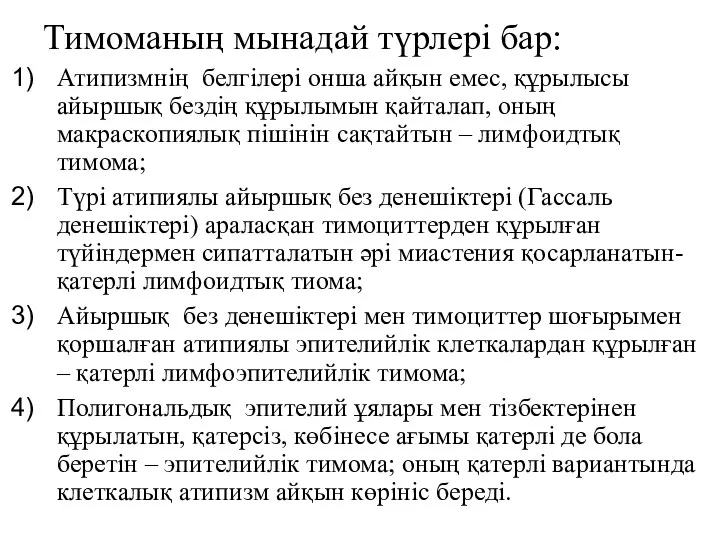 Тимоманың мынадай түрлері бар:

1) Атипизмнің белгілері онша айқын емес, құрылысы айыршық бездің құрылымын қайталап, оның макраскопиялық пішінін сақтайтын – лимфоидтық тимома;

2) Түрі атипиялы айыршық без денешіктері (Гассаль денешіктері) араласқан тимоциттерден құрылған түйіндермен сипатталатын әрі миастения қосарланатын-қатерлі лимфоидтық тиома;

3) Айыршық без денешіктері мен тимоциттер шоғырымен қоршалған атипиялы эпителийлік клеткалардан құрылған – қатерлі лимфоэпителийлік тимома;

4) Полигональдық эпителий ұялары мен тізбектерінен құрылатын, қатерсіз, көбінесе ағымы қатерлі де бола беретін – эпителийлік тимома; оның қатерлі вариантында клеткалық атипизм айқын көрініс береді.